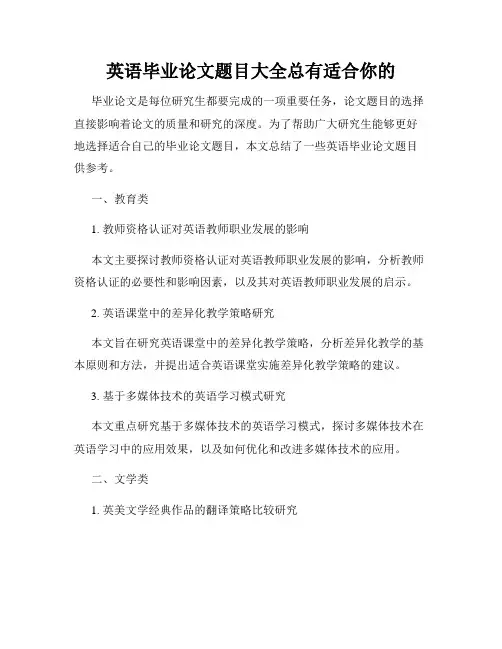 英语毕业论文题目大全总有适合你的

毕业论文是每位研究生都要完成的一项重要任务，论文题目的选择直接影响着论文的质量和研究的深度。为了帮助广大研究生能够更好地选择适合自己的毕业论文题目，本文总结了一些英语毕业论文题目供参考。

一、教育类

1. 教师资格认证对英语教师职业发展的影响

本文主要探讨教师资格认证对英语教师职业发展的影响，分析教师资格认证的必要性和影响因素，以及其对英语教师职业发展的启示。

2. 英语课堂中的差异化教学策略研究

本文旨在研究英语课堂中的差异化教学策略，分析差异化教学的基本原则和方法，并提出适合英语课堂实施差异化教学策略的建议。

3. 基于多媒体技术的英语学习模式研究

本文重点研究基于多媒体技术的英语学习模式，探讨多媒体技术在英语学习中的应用效果，以及如何优化和改进多媒体技术的应用。

二、文学类

1. 英美文学经典作品的翻译策略比较研究